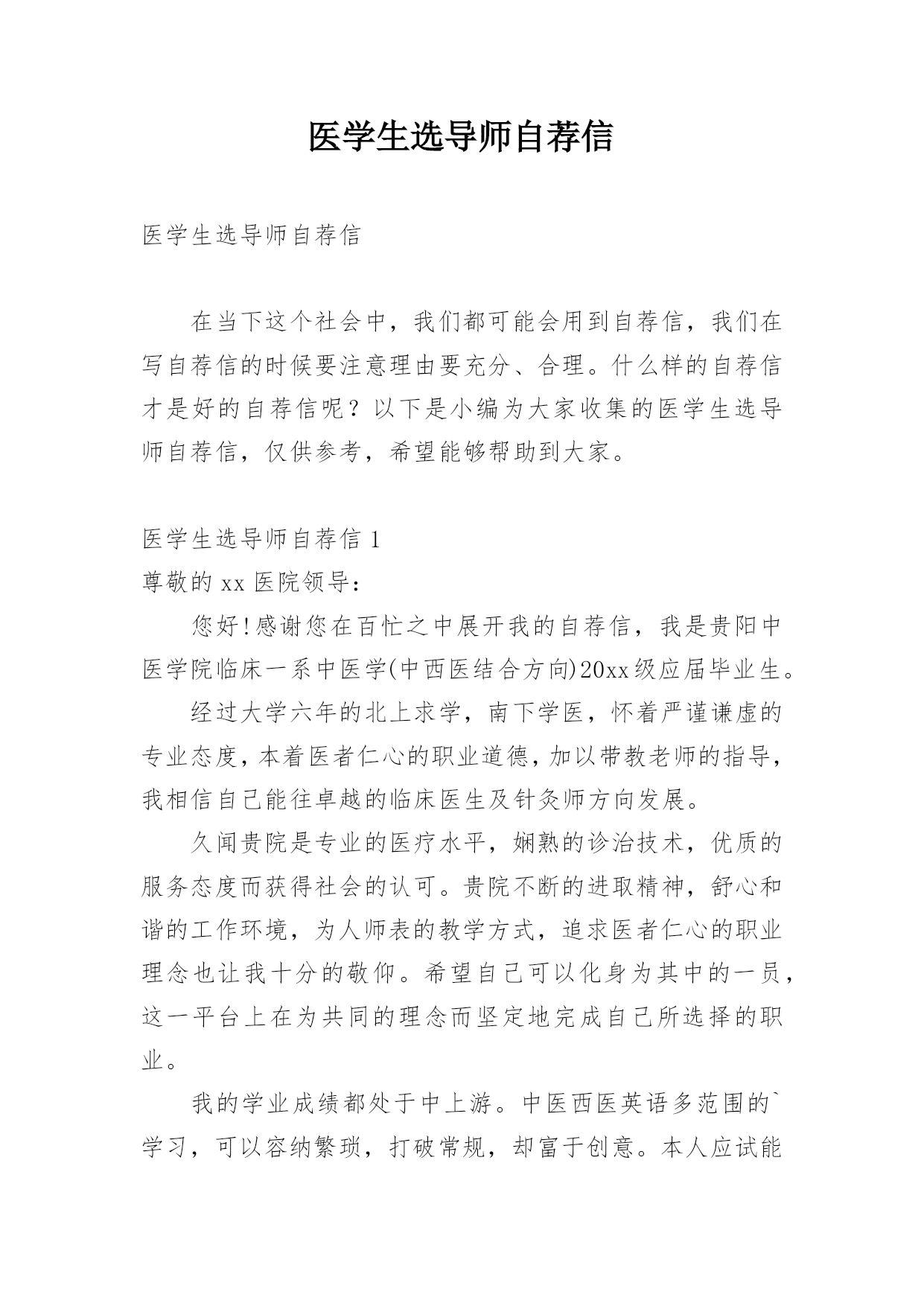 医学生选导师自荐信

医学生选导师自荐信

在当下这个社会中，我们都可能会用到自荐信，我们在写自荐信的时候要注意理由要充分、合理。什么样的自荐信才是好的自荐信呢？以下是小编为大家收集的医学生选导师自荐信，仅供参考，希望能够帮助到大家。

医学生选导师自荐信 1

尊敬的 xx 医院领导：

您好!感谢您在百忙之中展开我的自荐信，我是贵阳中医学院临床一系中医学(中西医结合方向)20xx级应届毕业生。

经过大学六年的北上求学，南下学医，怀着严谨谦虚的专业态度，本着医者仁心的职业道德，加以带教老师的指导，我相信自己能往卓越的临床医生及针灸师方向发展。

久闻贵院是专业的医疗水平，娴熟的诊治技术，优质的服务态度而获得社会的认可。贵院不断的进取精神，舒心和谐的工作环境，为人师表的教学方式，追求医者仁心的职业理念也让我十分的敬仰。希望自己可以化身为其中的一员，这一平台上在为共同的理念而坚定地完成自己所选择的职业。

我的学业成绩都处于中上游。中医西医英语多范围的`学习，可以容纳繁琐，打破常规，却富于创意。本人应试能